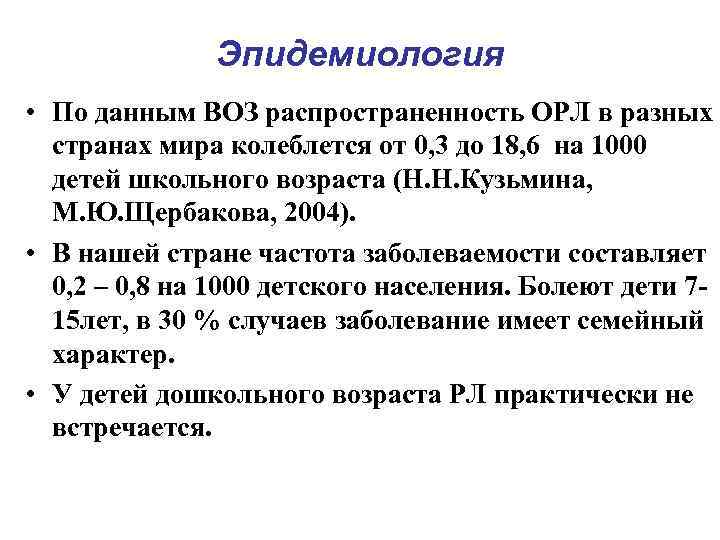 Эпидемиология

• По данным ВОЗ распространенность ОРЛ в разных странах мира колеблется от 0,3 до 18,6 на 1000 детей школьного возраста (Н.Н.Кузьмина, М.Ю.Щербакова, 2004).

• В нашей стране частота заболеваемости составляет 0,2 – 0,8 на 1000 детского населения. Болеют дети 7-15лет, в 30 % случаев заболевание имеет семейный характер.

• У детей дошкольного возраста РЛ практически не встречается.